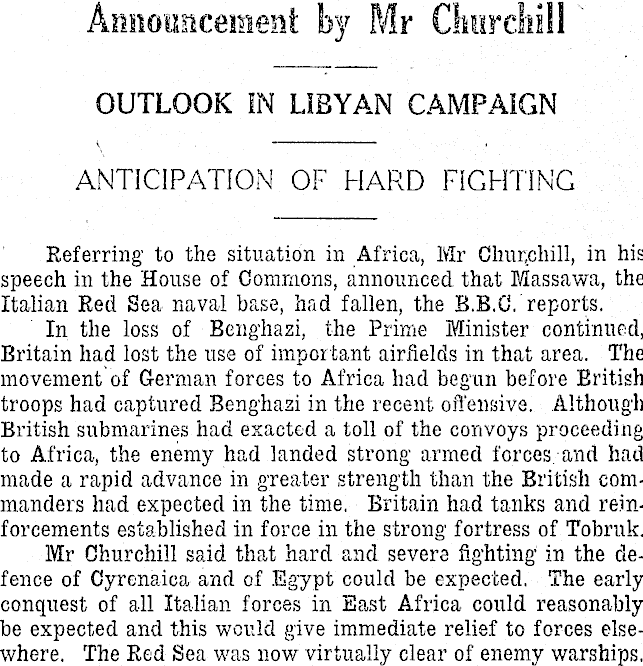 Announcement by Mr Churchill

OUTLOOK IN LIBYAN CAMPAIGN

ANTICIPATION OF HARD FIGHTING

Referring to the situation in Africa, Mr Churchill, in his speech in the House of Commons, announced that Massawa, the Italian Red Sea naval base, had fallen, the B.B.C. reports.

In the loss of Benghazi, the Prime Minister continued, Britain had lost the use of important airfields in that area. The movement of German forces to Africa had begun before British troops had captured Benghazi in the recent offensive. Although British submarines had exacted a toll of the convoys proceeding to Africa, the enemy had landed strong armed forces and had made a rapid advance in greater strength than the British commanders had expected in the time. Britain had tanks and reinforcements established in force in the strong fortress of Tobruk.

Mr Churchill said that hard and severe fighting in the defence of Cyrenaica and of Egypt could be expected. The early conquest of all Italian forces in East Africa could reasonably be expected and this would give immediate relief to forces elsewhere. The Red Sea was now virtually clear of enemy warships.